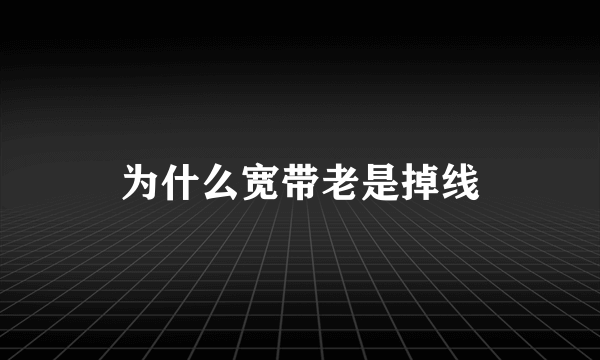 为什么宽带老是掉线